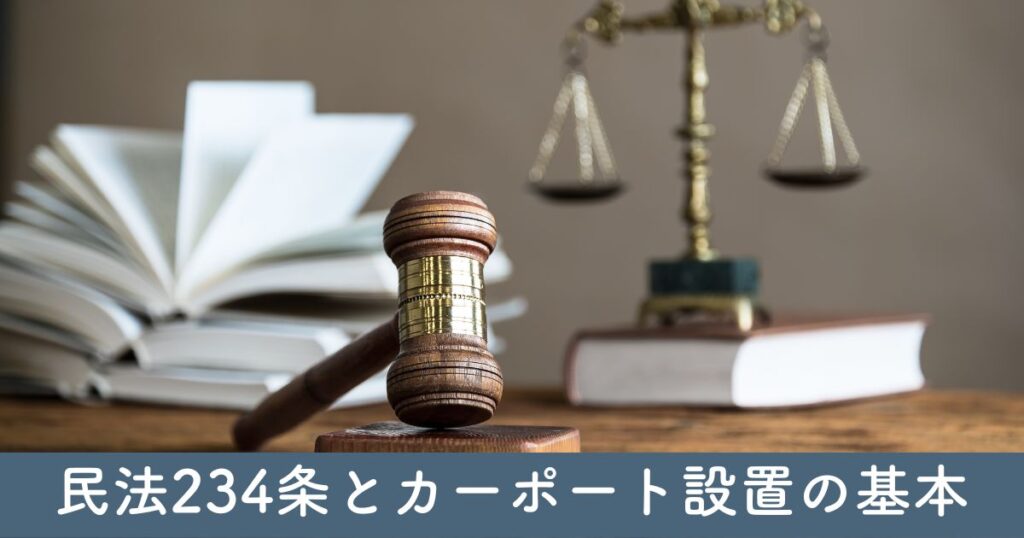 民法234条とカーポート設置の基本